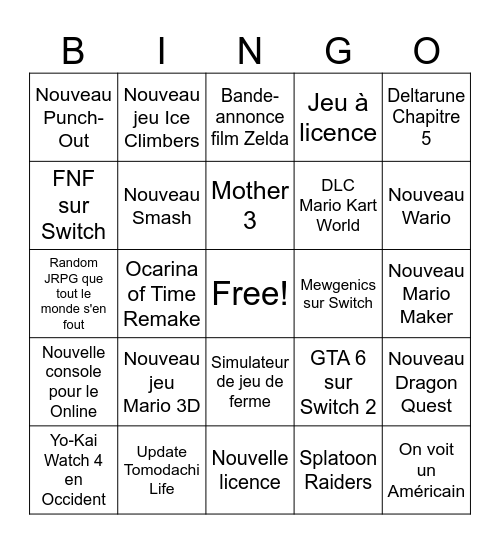 | B | I | N | G | O |
|---|---|---|---|---|
| Nouveau Punch-Out | Nouveau jeu Ice Climbers | Bande-annonce film Zelda | Jeu à licence | Deltarune Chapitre 5 |
| FNF sur Switch | Nouveau Smash | Mother 3 | DLC Mario Kart World | Nouveau Wario |
| Random JRPG que tout le monde s'en fout | Ocarina of Time Remake | Free! | Mewgenics sur Switch | Nouveau Mario Maker |
| Nouvelle console pour le Online | Nouveau jeu Mario 3D | Simulateur de jeu de ferme | GTA 6 sur Switch 2 | Nouveau Dragon Quest |
| Yo-Kai Watch 4 en Occident | Update Tomodachi Life | Nouvelle licence | Splatoon Raiders | On voit un Américain |